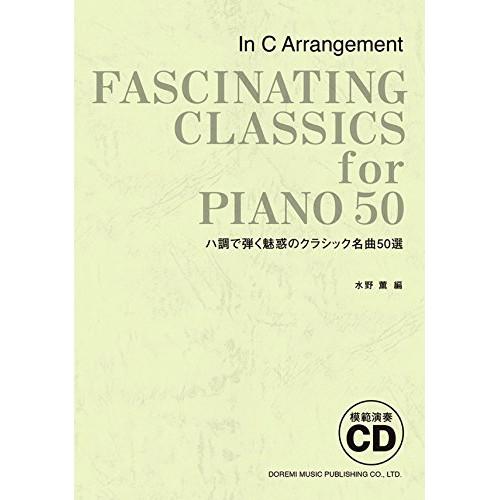 In C Arrangement

FASCINATING CLASSICS for PIANO 50

ハ調で弾く魅惑のクラシック名曲50選

水野 薫 編

模範演奏
CD

DOREMI MUSIC PUBLISHING CO., LTD.